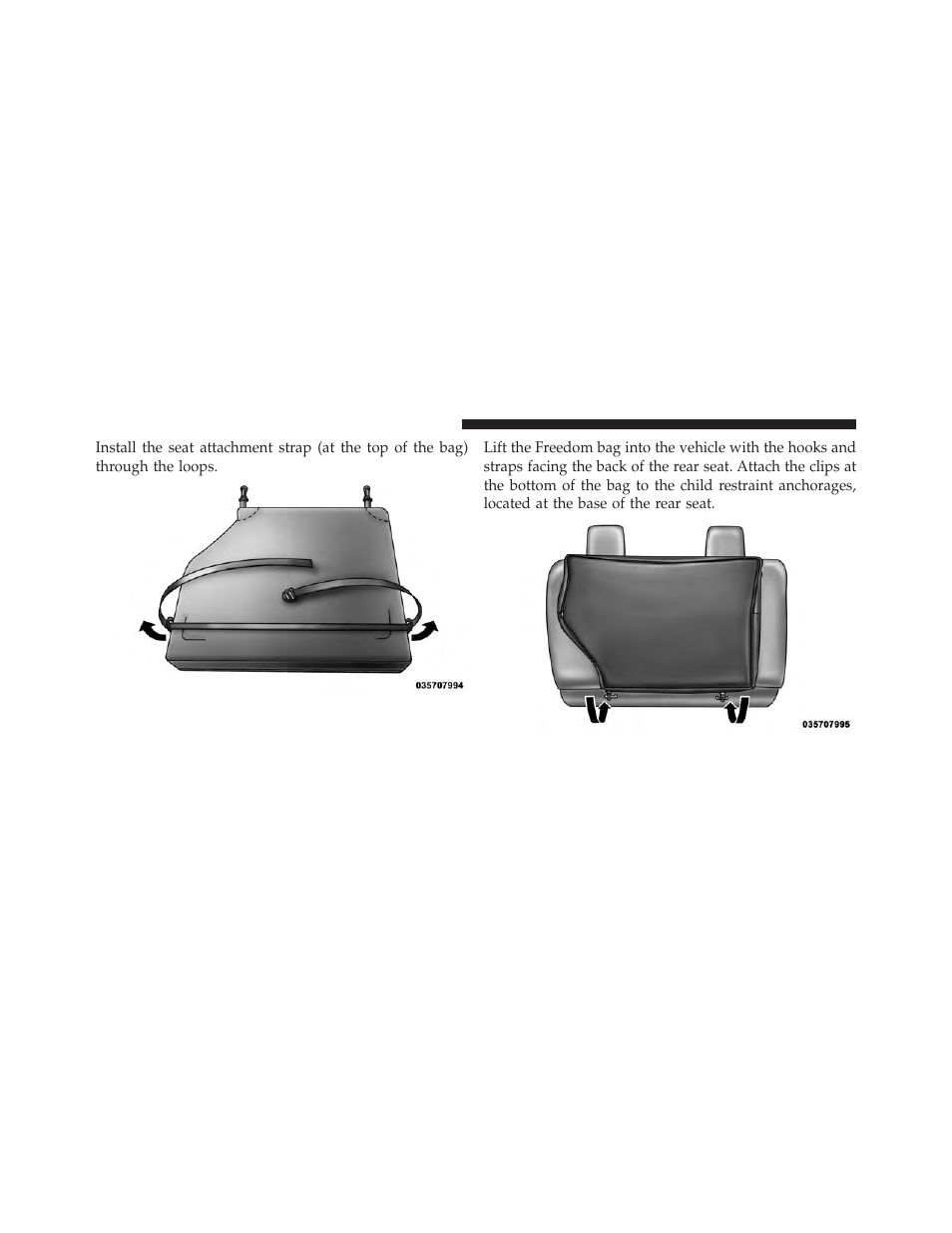 Install the seat attachment strap (at the top of the bag) through the loops.

035707994

Lift the Freedom bag into the vehicle with the hooks and straps facing the back of the rear seat. Attach the clips at the bottom of the bag to the child restraint anchorages, located at the base of the rear seat.

035707995